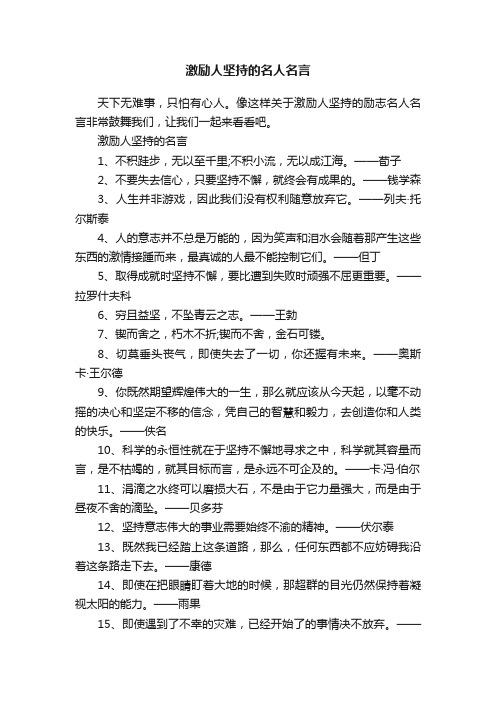 激励人坚持的名人名言

天下无难事，只怕有心人。像这样关于激励人坚持的励志名人名言非常鼓舞我们，让我们一起来看看吧。

激励人坚持的名言

1、不积跬步，无以至千里;不积小流，无以成江海。——荀子

2、不要失去信心，只要坚持不懈，就终会有成果的。——钱学森

3、人生并非游戏，因此我们没有权利随意放弃它。——列夫·托尔斯泰

4、人的意志并不总是万能的，因为笑声和泪水会随着那产生这些东西的激情接踵而来，最真诚的人最不能控制它们。——但丁

5、取得成就时坚持不懈，要比遭到失败时顽强不屈更重要。——拉罗什夫科

6、穷且益坚，不坠青云之志。——王勃

7、锲而舍之，朽木不折;锲而不舍，金石可镂。

8、切莫垂头丧气，即使失去了一切，你还握有未来。——奥斯卡·王尔德

9、你既然期望辉煌伟大的一生，那么就应该从今天起，以毫不动摇的决心和坚定不移的信念，凭自己的智慧和毅力，去创造你和人类的快乐。——佚名

10、科学的永恒性就在于坚持不懈地寻求之中，科学就其容量而言，是不枯竭的，就其目标而言，是永远不可企及的。——卡·冯·伯尔

11、涓滴之水终可以磨损大石，不是由于它力量强大，而是由于昼夜不舍的滴坠。——贝多芬

12、坚持意志伟大的事业需要始终不渝的精神。——伏尔泰

13、既然我已经踏上这条道路，那么，任何东西都不应妨碍我沿着这条路走下去。——康德

14、即使在把眼睛盯着大地的时候，那超群的目光仍然保持着凝视太阳的能力。——雨果

15、即使遇到了不幸的灾难，已经开始了的事情决不放弃。——